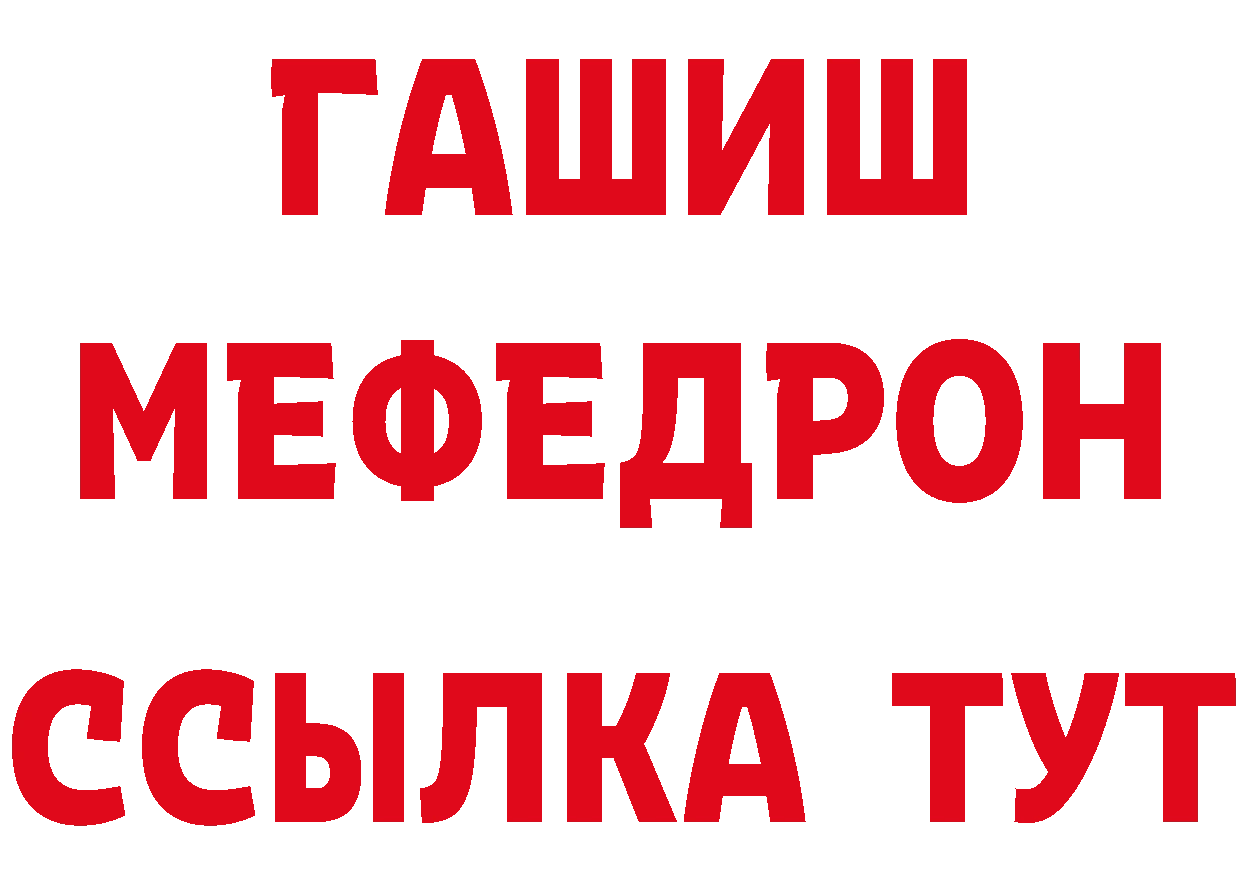 ГАШИШ
МЕФЕДРОН
ССЫЛКА ТУТ